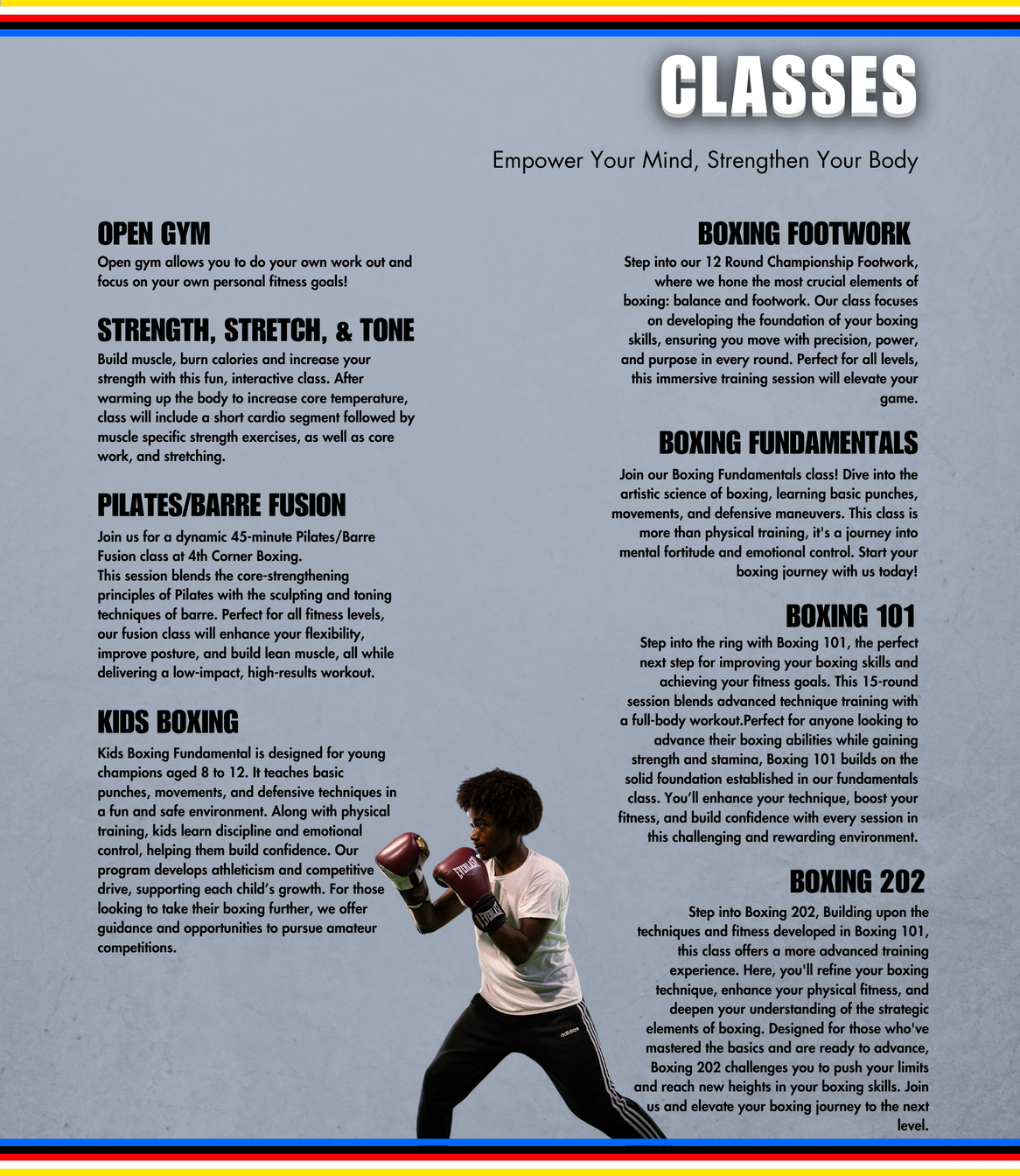 CLASSES

Empower Your Mind, Strengthen Your Body

OPEN GYM

Open gym allows you to do your own work out and focus on your own personal fitness goals!

STRENGTH, STRETCH, & TONE

Build muscle, burn calories and increase your strength with this fun, interactive class. After warming up the body to increase core temperature, class will include a short cardio segment followed by muscle specific strength exercises, as well as core work, and stretching.

PILATES/BARRE FUSION

Join us for a dynamic 45-minute Pilates/Barre Fusion class at 4th Corner Boxing.
This session blends the core-strengthening principles of Pilates with the sculpting and toning techniques of barre. Perfect for all fitness levels, our fusion class will enhance your flexibility, improve posture, and build lean muscle, all while delivering a low-impact, high-results workout.

KIDS BOXING

Kids Boxing Fundamental is designed for young champions aged 8 to 12. It teaches basic punches, movements, and defensive techniques in a fun and safe environment. Along with physical training, kids learn discipline and emotional control, helping them build confidence. Our program develops athleticism and competitive drive, supporting each child's growth. For those looking to take their boxing further, we offer guidance and opportunities to pursue amateur competitions.

BOXING FOOTWORK

Step into our 12 Round Championship Footwork, where we hone the most crucial elements of boxing: balance and footwork. Our class focuses on developing the foundation of your boxing skills, ensuring you move with precision, power, and purpose in every round. Perfect for all levels, this immersive training session will elevate your game.

BOXING FUNDAMENTALS

Join our Boxing Fundamentals class! Dive into the artistic science of boxing, learning basic punches, movements, and defensive maneuvers. This class is more than physical training, it's a journey into mental fortitude and emotional control. Start your boxing journey with us today!

BOXING 101

Step into the ring with Boxing 101, the perfect next step for improving your boxing skills and achieving your fitness goals. This 15-round session blends advanced technique training with a full-body workout.Perfect for anyone looking to advance their boxing abilities while gaining strength and stamina, Boxing 101 builds on the solid foundation established in our fundamentals class. You'll enhance your technique, boost your fitness, and build confidence with every session in this challenging and rewarding environment.

BOXING 202

Step into Boxing 202, Building upon the techniques and fitness developed in Boxing 101, this class offers a more advanced training experience. Here, you'll refine your boxing technique, enhance your physical fitness, and deepen your understanding of the strategic elements of boxing. Designed for those who've mastered the basics and are ready to advance, Boxing 202 challenges you to push your limits and reach new heights in your boxing skills. Join us and elevate your boxing journey to the next level.

EVERLAST EVERLAST adidas